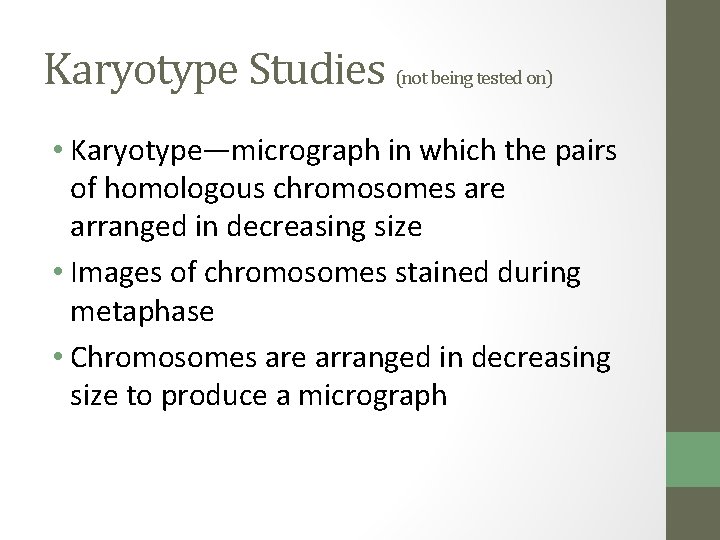 Karyotype Studies (not being tested on)

• Karyotype—micrograph in which the pairs of homologous chromosomes are arranged in decreasing size

• Images of chromosomes stained during metaphase

• Chromosomes are arranged in decreasing size to produce a micrograph